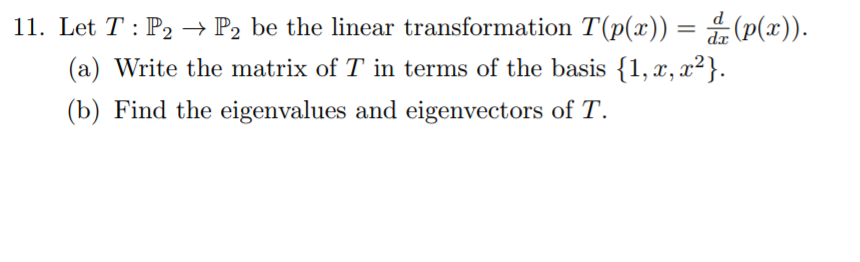 11. Let $T : \mathbb{P}_2 \to \mathbb{P}_2$ be the linear transformation $T(p(x)) = \frac{d}{dx}(p(x))$.

(a) Write the matrix of $T$ in terms of the basis $\{1, x, x^2\}$.

(b) Find the eigenvalues and eigenvectors of $T$.